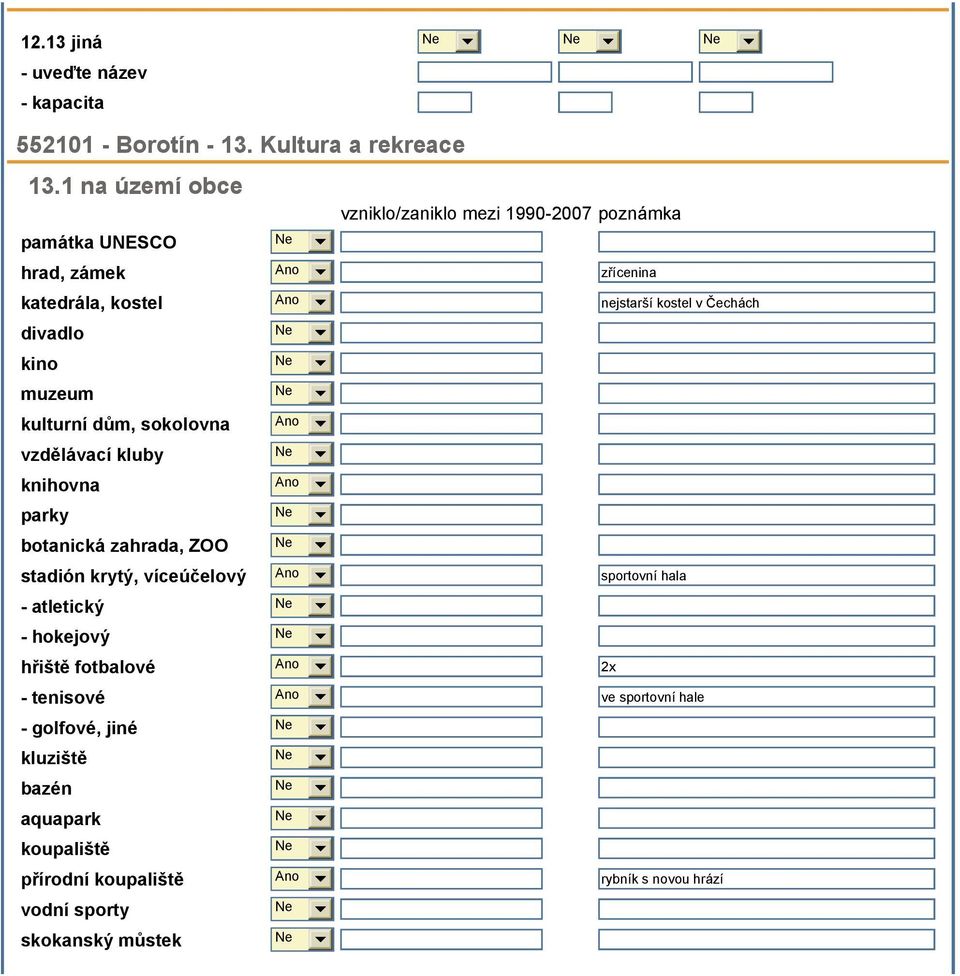 12.13 jiná Ne Ne Ne
- uveďte název
- kapacita

552101 - Borotín - 13. Kultura a rekreace

13.1 na území obce

| | | vzniklo/zaniklo mezi 1990-2007 | poznámka |
|---|---|---|---|
| památka UNESCO | Ne | | |
| hrad, zámek | Ano | | zřícenina |
| katedrála, kostel | Ano | | nejstarší kostel v Čechách |
| divadlo | Ne | | |
| kino | Ne | | |
| muzeum | Ne | | |
| kulturní dům, sokolovna | Ano | | |
| vzdělávací kluby | Ne | | |
| knihovna | Ano | | |
| parky | Ne | | |
| botanická zahrada, ZOO | Ne | | |
| stadión krytý, víceúčelový | Ano | | sportovní hala |
| - atletický | Ne | | |
| - hokejový | Ne | | |
| hřiště fotbalové | Ano | | 2x |
| - tenisové | Ano | | ve sportovní hale |
| - golfové, jiné | Ne | | |
| kluziště | Ne | | |
| bazén | Ne | | |
| aquapark | Ne | | |
| koupaliště | Ne | | |
| přírodní koupaliště | Ano | | rybník s novou hrází |
| vodní sporty | Ne | | |
| skokanský můstek | Ne | | |